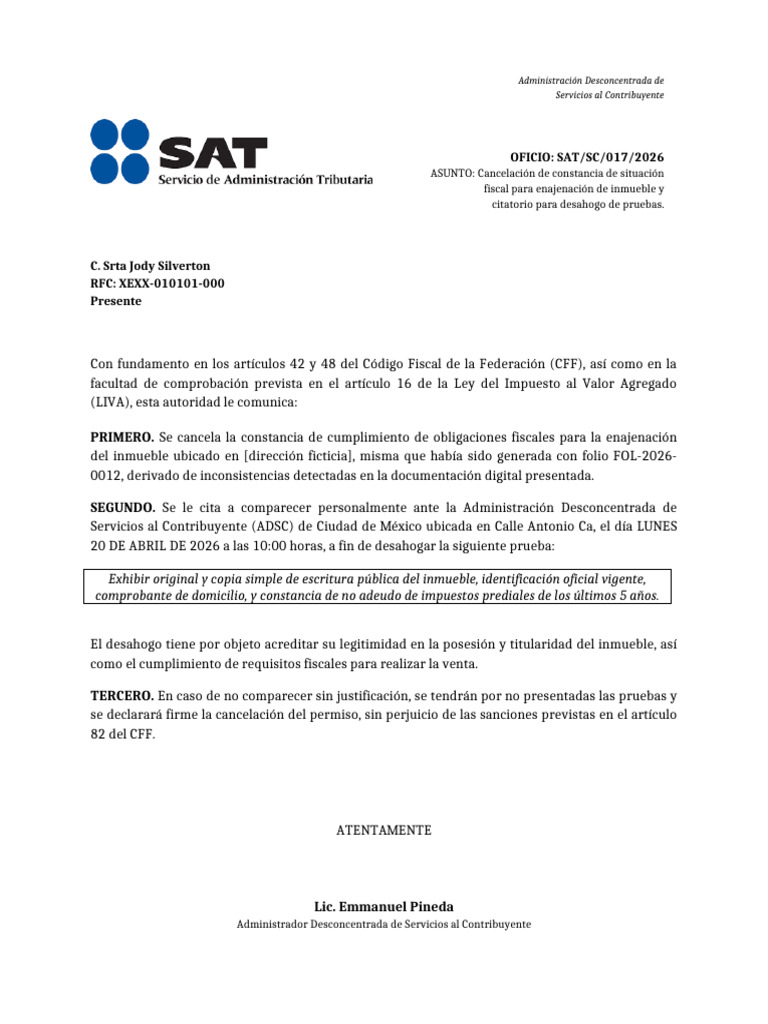 Administración Desconcentrada de
Servicios al Contribuyente

SAT
Servicio de Administración Tributaria

OFICIO: SAT/SC/017/2026
ASUNTO: Cancelación de constancia de situación fiscal para enajenación de inmueble y citatorio para desahogo de pruebas.

C. Srta Jody Silverton
RFC: XEXX-010101-000
Presente

Con fundamento en los artículos 42 y 48 del Código Fiscal de la Federación (CFF), así como en la facultad de comprobación prevista en el artículo 16 de la Ley del Impuesto al Valor Agregado (LIVA), esta autoridad le comunica:

PRIMERO. Se cancela la constancia de cumplimiento de obligaciones fiscales para la enajenación del inmueble ubicado en [dirección ficticia], misma que había sido generada con folio FOL-2026-0012, derivado de inconsistencias detectadas en la documentación digital presentada.

SEGUNDO. Se le cita a comparecer personalmente ante la Administración Desconcentrada de Servicios al Contribuyente (ADSC) de Ciudad de México ubicada en Calle Antonio Ca, el día LUNES 20 DE ABRIL DE 2026 a las 10:00 horas, a fin de desahogar la siguiente prueba:

Exhibir original y copia simple de escritura pública del inmueble, identificación oficial vigente, comprobante de domicilio, y constancia de no adeudo de impuestos prediales de los últimos 5 años.

El desahogo tiene por objeto acreditar su legitimidad en la posesión y titularidad del inmueble, así como el cumplimiento de requisitos fiscales para realizar la venta.

TERCERO. En caso de no comparecer sin justificación, se tendrán por no presentadas las pruebas y se declarará firme la cancelación del permiso, sin perjuicio de las sanciones previstas en el artículo 82 del CFF.

ATENTAMENTE

Lic. Emmanuel Pineda
Administrador Desconcentrada de Servicios al Contribuyente